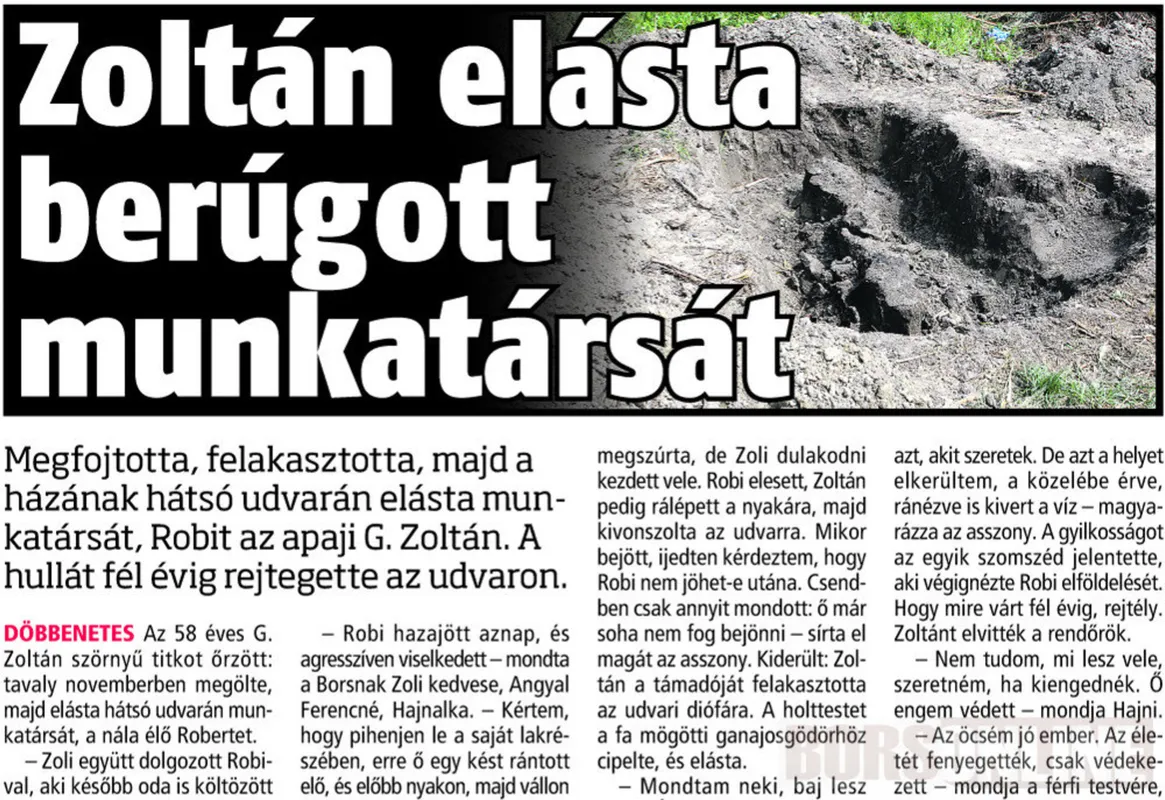 Zoltán elásta berúgott munkatársát

Megfojtotta, felakasztotta, majd a házának hátsó udvarán elásta munkatársát, Robit az apaji G. Zoltán. A hullát fél évig rejtegette az udvaron.

DÖBBENETES Az 58 éves G. Zoltán szörnyű titkot őrzött: tavaly novemberben megölte, majd elásta hátsó udvarán munkatársát, a nála élő Robertet.

– Zoli együtt dolgozott Robival, aki később oda is költözött

– Robi hazajött aznap, és agresszíven viselkedett – mondta a Borsnak Zoli kedvese, Angyal Ferencné, Hajnalka. – Kértem, hogy pihenjen le a saját lakrészében, erre ő egy kést rántott elő, és előbb nyakon, majd vállon

megszúrta, de Zoli dulakodni kezdett vele. Robi elesett, Zoltán pedig rálépett a nyakára, majd kivonszolta az udvarra. Mikor bejött, ijedten kérdeztem, hogy Robi nem jöhet-e utána. Csendben csak annyit mondott: ő már soha nem fog bejönni – sírta el magát az asszony. Kiderült: Zoltán a támadóját felakasztotta az udvari diófára. A holttestet a fa mögötti ganajosgödörhöz cipelte, és elásta.

– Mondtam neki, baj lesz

azt, akit szeretek. De azt a helyet elkerültem, a közelébe érve, ránézve is kivert a víz – magyarázza az asszony. A gyilkosságot az egyik szomszéd jelentette, aki végignézte Robi elföldelését. Hogy mire várt fél évig, rejtély. Zoltánt elvitték a rendőrök.

– Nem tudom, mi lesz vele, szeretném, ha kiengednék. Ő engem védett – mondja Hajni.

– Az öcsém jó ember. Az életét fenyegették, csak védekezett – mondja a férfi testvére,

BORS